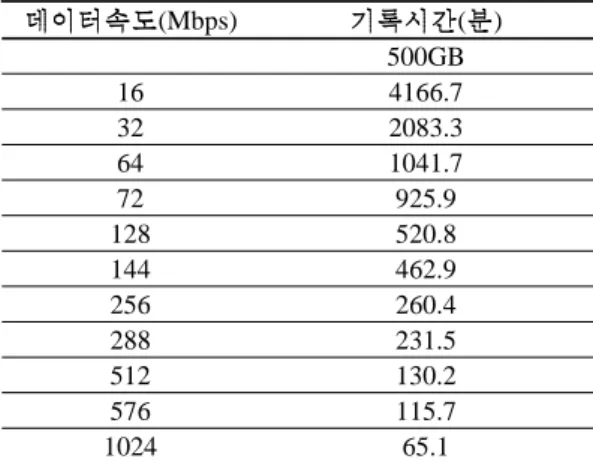 | 데이터속도(Mbps) | 기록시간(분) |
|---|---|
|  | 500GB |
| 16 | 4166.7 |
| 32 | 2083.3 |
| 64 | 1041.7 |
| 72 | 925.9 |
| 128 | 520.8 |
| 144 | 462.9 |
| 256 | 260.4 |
| 288 | 231.5 |
| 512 | 130.2 |
| 576 | 115.7 |
| 1024 | 65.1 |